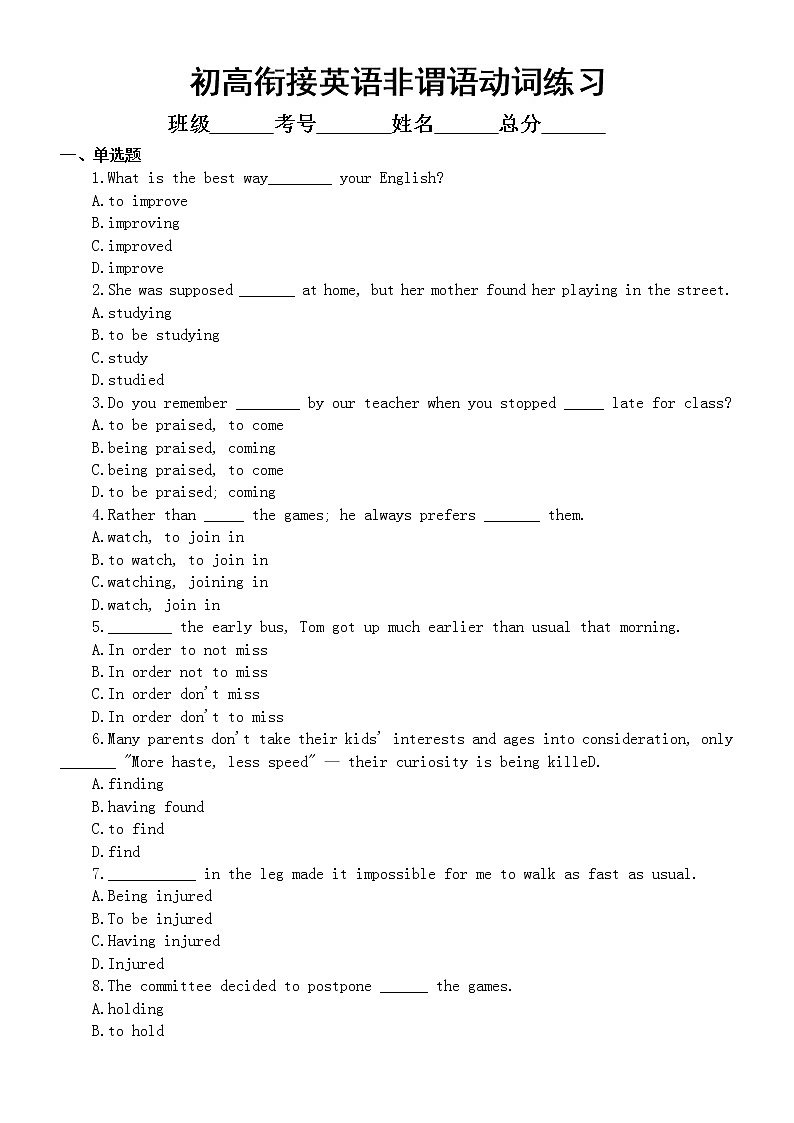 初高衔接英语非谓语动词练习

班级______考号_______姓名______总分______

一、单选题

1.What is the best way________ your English?

A.to improve

B.improving

C.improved

D.improve

2.She was supposed _______ at home, but her mother found her playing in the street.

A.studying

B.to be studying

C.study

D.studied

3.Do you remember ________ by our teacher when you stopped _____ late for class?

A.to be praised, to come

B.being praised, coming

C.being praised, to come

D.to be praised; coming

4.Rather than _____ the games; he always prefers _______ them.

A.watch, to join in

B.to watch, to join in

C.watching, joining in

D.watch, join in

5.________ the early bus, Tom got up much earlier than usual that morning.

A.In order to not miss

B.In order not to miss

C.In order don't miss

D.In order don't to miss

6.Many parents don't take their kids' interests and ages into consideration, only _______ "More haste, less speed" — their curiosity is being killeD.

A.finding

B.having found

C.to find

D.find

7.___________ in the leg made it impossible for me to walk as fast as usual.

A.Being injured

B.To be injured

C.Having injured

D.Injured

8.The committee decided to postpone ______ the games.

A.holding

B.to hold